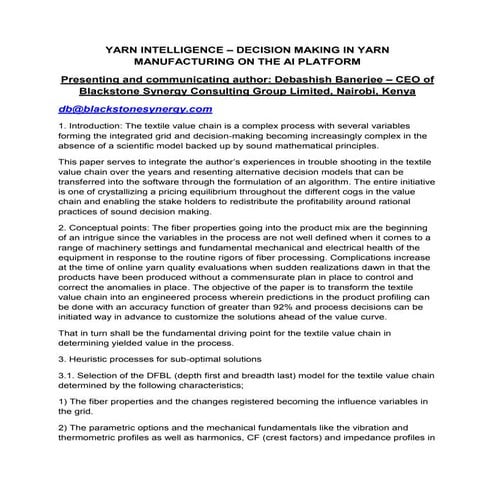 YARN INTELLIGENCE – DECISION MAKING IN YARN MANUFACTURING ON THE AI PLATFORM

Presenting and communicating author: Debashish Banerjee – CEO of Blackstone Synergy Consulting Group Limited, Nairobi, Kenya

db@blackstonesynergy.com

1. Introduction: The textile value chain is a complex process with several variables forming the integrated grid and decision-making becoming increasingly complex in the absence of a scientific model backed up by sound mathematical principles.

This paper serves to integrate the author's experiences in trouble shooting in the textile value chain over the years and resenting alternative decision models that can be transferred into the software through the formulation of an algorithm. The entire initiative is one of crystallizing a pricing equilibrium throughout the different cogs in the value chain and enabling the stake holders to redistribute the profitability around rational practices of sound decision making.

2. Conceptual points: The fiber properties going into the product mix are the beginning of an intrigue since the variables in the process are not well defined when it comes to a range of machinery settings and fundamental mechanical and electrical health of the equipment in response to the routine rigors of fiber processing. Complications increase at the time of online yarn quality evaluations when sudden realizations dawn in that the products have been produced without a commensurate plan in place to control and correct the anomalies in place. The objective of the paper is to transform the textile value chain into an engineered process wherein predictions in the product profiling can be done with an accuracy function of greater than 92% and process decisions can be initiated way in advance to customize the solutions ahead of the value curve.

That in turn shall be the fundamental driving point for the textile value chain in determining yielded value in the process.

3. Heuristic processes for sub-optimal solutions

3.1. Selection of the DFBL (depth first and breadth last) model for the textile value chain determined by the following characteristics;

1) The fiber properties and the changes registered becoming the influence variables in the grid.

2) The parametric options and the mechanical fundamentals like the vibration and thermometric profiles as well as harmonics, CF (crest factors) and impedance profiles in